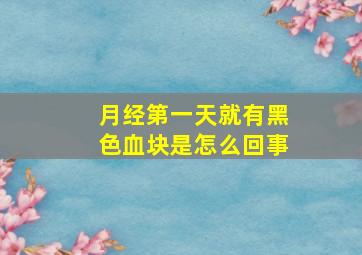 月经第一天就有黑色血块是怎么回事